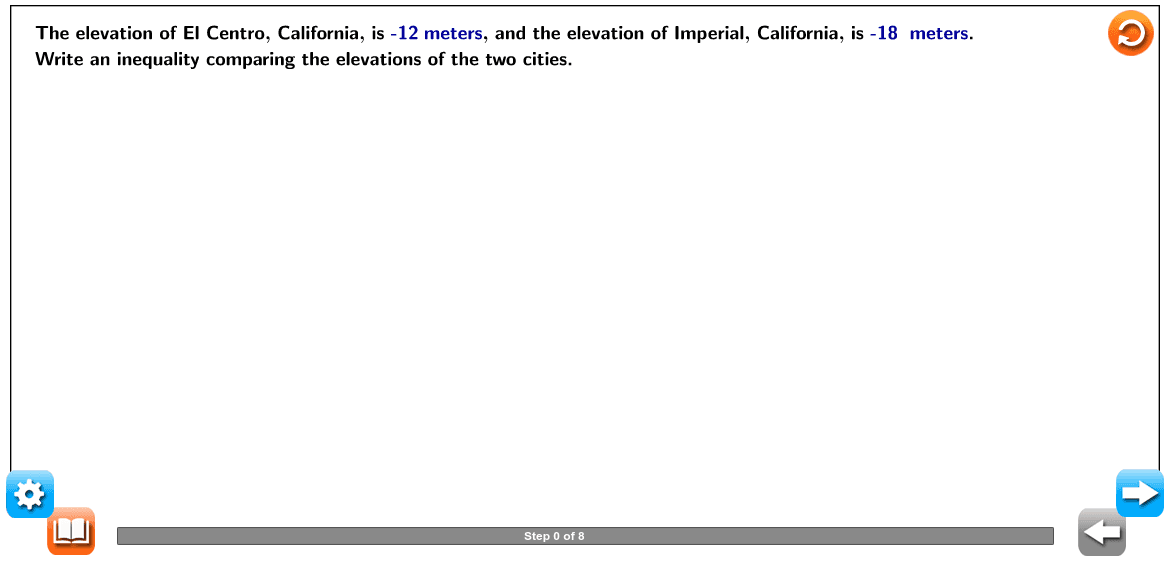 The elevation of El Centro, California, is -12 meters, and the elevation of Imperial, California, is -18 meters. Write an inequality comparing the elevations of the two cities.

Step 0 of 8